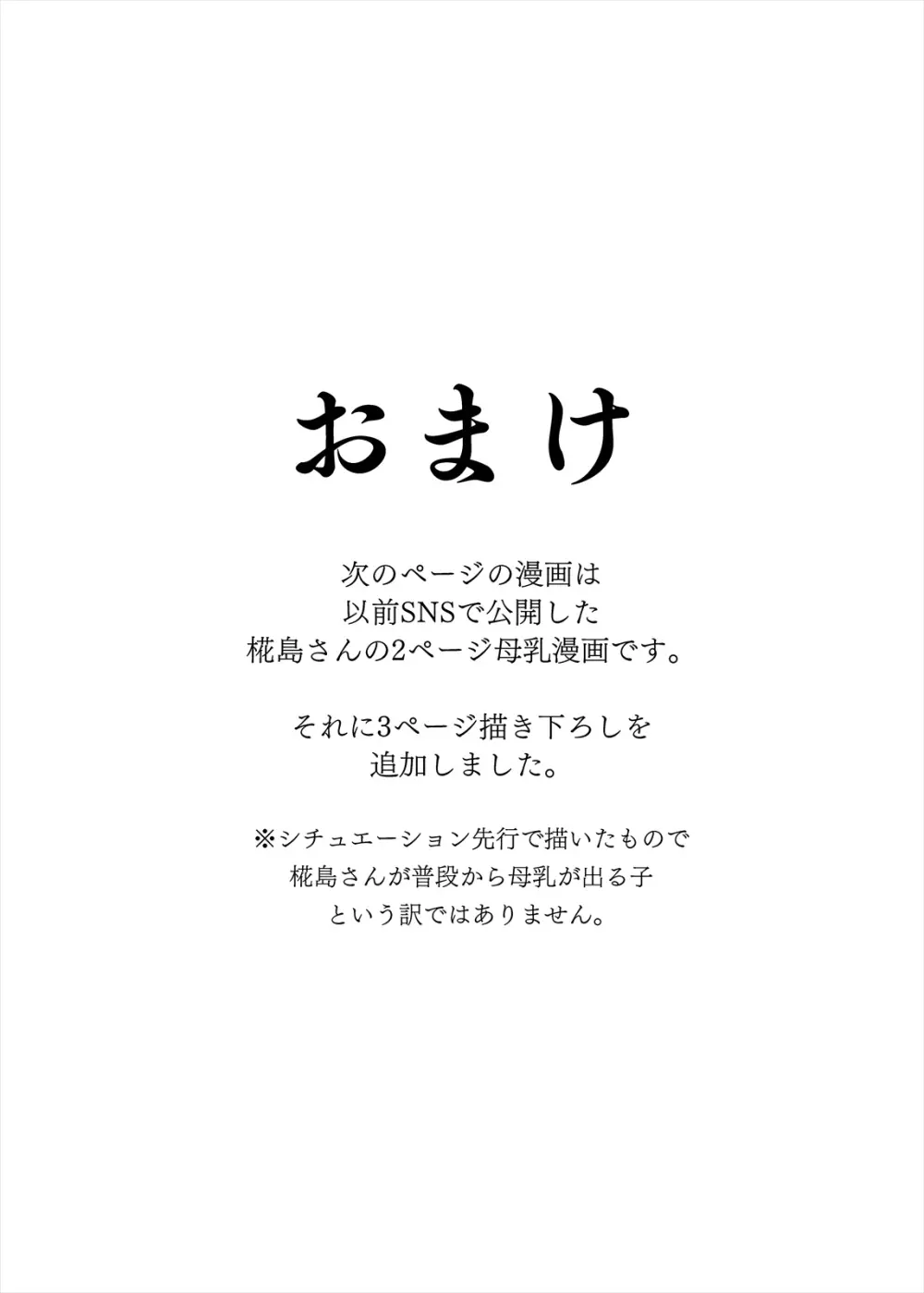 おまけ

次のページの漫画は
以前SNSで公開した
椛島さんの2ページ母乳漫画です。

それに3ページ描き下ろしを
追加しました。

※シチュエーション先行で描いたもので
椛島さんが普段から母乳が出る子
という訳ではありません。